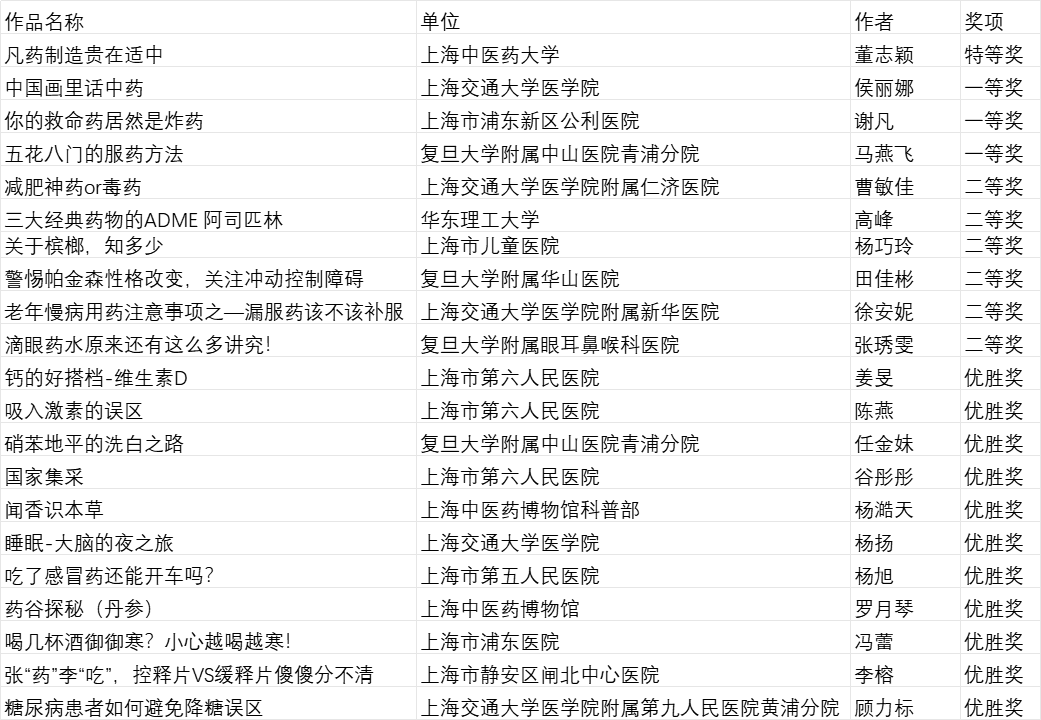 | 作品名称 | 单位 | 作者 | 奖项 |
|---|---|---|---|
| 凡药制造贵在适中 | 上海中医药大学 | 董志颖 | 特等奖 |
| 中国画里话中药 | 上海交通大学医学院 | 侯丽娜 | 一等奖 |
| 你的救命药居然是炸药 | 上海市浦东新区公利医院 | 谢凡 | 一等奖 |
| 五花八门的服药方法 | 复旦大学附属中山医院青浦分院 | 马燕飞 | 一等奖 |
| 减肥神药or毒药 | 上海交通大学医学院附属仁济医院 | 曹敏佳 | 二等奖 |
| 三大经典药物的ADME 阿司匹林 | 华东理工大学 | 高峰 | 二等奖 |
| 关于槟榔，知多少 | 上海市儿童医院 | 杨巧玲 | 二等奖 |
| 警惕帕金森性格改变，关注冲动控制障碍 | 复旦大学附属华山医院 | 田佳彬 | 二等奖 |
| 老年慢病用药注意事项之—漏服药该不该补服 | 上海交通大学医学院附属新华医院 | 徐安妮 | 二等奖 |
| 滴眼药水原来还有这么多讲究! | 复旦大学附属眼耳鼻喉科医院 | 张琇雯 | 二等奖 |
| 钙的好搭档-维生素D | 上海市第六人民医院 | 姜旻 | 优胜奖 |
| 吸入激素的误区 | 上海市第六人民医院 | 陈燕 | 优胜奖 |
| 硝苯地平的洗白之路 | 复旦大学附属中山医院青浦分院 | 任金妹 | 优胜奖 |
| 国家集采 | 上海市第六人民医院 | 谷彤彤 | 优胜奖 |
| 闻香识本草 | 上海中医药博物馆科普部 | 杨澔天 | 优胜奖 |
| 睡眠-大脑的夜之旅 | 上海交通大学医学院 | 杨扬 | 优胜奖 |
| 吃了感冒药还能开车吗? | 上海市第五人民医院 | 杨旭 | 优胜奖 |
| 药谷探秘（丹参） | 上海中医药博物馆 | 罗月琴 | 优胜奖 |
| 喝几杯酒御御寒？小心越喝越寒! | 上海市浦东医院 | 冯蕾 | 优胜奖 |
| 张“药”李“吃”，控释片VS缓释片傻傻分不清 | 上海市静安区闸北中心医院 | 李榕 | 优胜奖 |
| 糖尿病患者如何避免降糖误区 | 上海交通大学医学院附属第九人民医院黄浦分院 | 顾力标 | 优胜奖 |